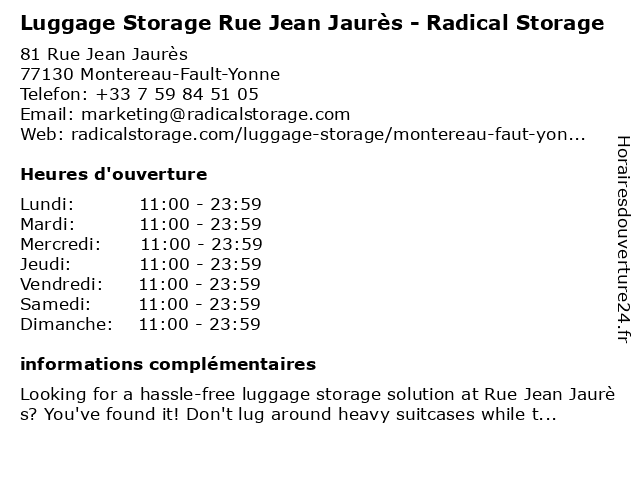 Luggage Storage Rue Jean Jaurès - Radical Storage

81 Rue Jean Jaurès
77130 Montereau-Fault-Yonne
Telefon: +33 7 59 84 51 05
Email: marketing@radicalstorage.com
Web: radicalstorage.com/luggage-storage/montereau-faut-yon...

Heures d'ouverture

| Lundi: | 11:00 - 23:59 |
|---|---|
| Mardi: | 11:00 - 23:59 |
| Mercredi: | 11:00 - 23:59 |
| Jeudi: | 11:00 - 23:59 |
| Vendredi: | 11:00 - 23:59 |
| Samedi: | 11:00 - 23:59 |
| Dimanche: | 11:00 - 23:59 |

informations complémentaires

Looking for a hassle-free luggage storage solution at Rue Jean Jaurès? You've found it! Don't lug around heavy suitcases while t...

Horairesdouverture24.fr